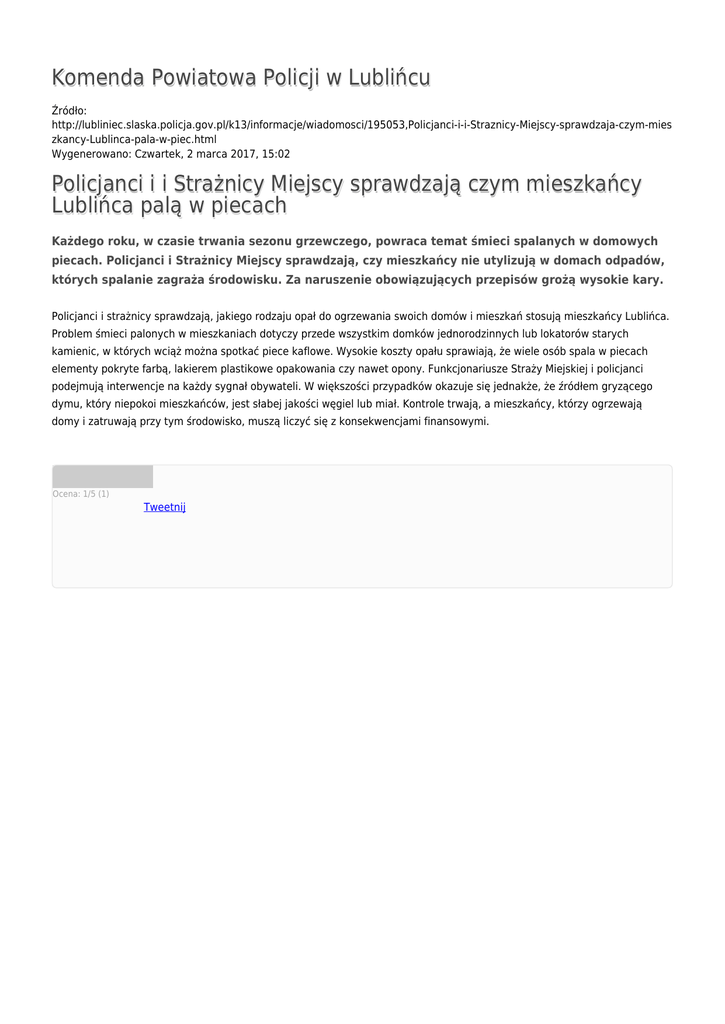 Komenda Powiatowa Policji w Lublińcu

Źródło:
http://lubliniec.slaska.policja.gov.pl/k13/informacje/wiadomosci/195053,Policjanci-i-i-Straznicy-Miejscy-sprawdzaja-czym-mieszkancy-Lublinca-pala-w-piec.html
Wygenerowano: Czwartek, 2 marca 2017, 15:02

Policjanci i i Strażnicy Miejscy sprawdzają czym mieszkańcy Lublińca palą w piecach

Każdego roku, w czasie trwania sezonu grzewczego, powraca temat śmieci spalanych w domowych piecach. Policjanci i Strażnicy Miejscy sprawdzają, czy mieszkańcy nie utylizują w domach odpadów, których spalanie zagraża środowisku. Za naruszenie obowiązujących przepisów grożą wysokie kary.

Policjanci i strażnicy sprawdzają, jakiego rodzaju opał do ogrzewania swoich domów i mieszkań stosują mieszkańcy Lublińca. Problem śmieci palonych w mieszkaniach dotyczy przede wszystkim domków jednorodzinnych lub lokatorów starych kamienic, w których wciąż można spotkać piece kaflowe. Wysokie koszty opału sprawiają, że wiele osób spala w piecach elementy pokryte farbą, lakierem plastikowe opakowania czy nawet opony. Funkcjonariusze Straży Miejskiej i policjanci podejmują interwencje na każdy sygnał obywateli. W większości przypadków okazuje się jednakże, że źródłem gryzącego dymu, który niepokoi mieszkańców, jest słabej jakości węgiel lub miał. Kontrole trwają, a mieszkańcy, którzy ogrzewają domy i zatruwają przy tym środowisko, muszą liczyć się z konsekwencjami finansowymi.

Ocena: 1/5 (1)
Tweetnij